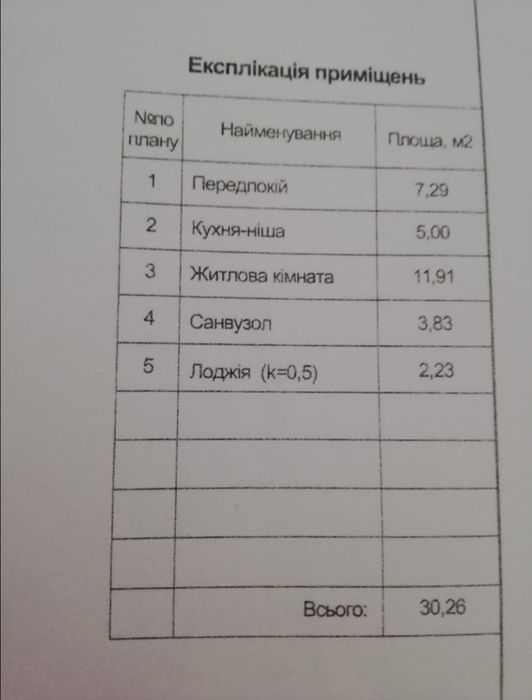 Експлікація приміщень

| №по плану | Найменування | Площа, м2 |
|---|---|---|
| 1 | Передпокій | 7,29 |
| 2 | Кухня-ніша | 5,00 |
| 3 | Житлова кімната | 11,91 |
| 4 | Санвузол | 3,83 |
| 5 | Лоджія (k=0,5) | 2,23 |
| | | |
| | | |
| | | |
| | | |
| | Всього: | 30,26 |